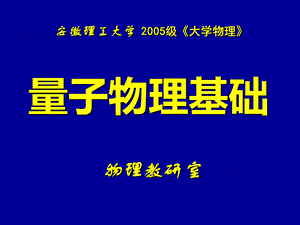 安徽理工大学 2005级《大学物理》

量子物理基础

物理教研室